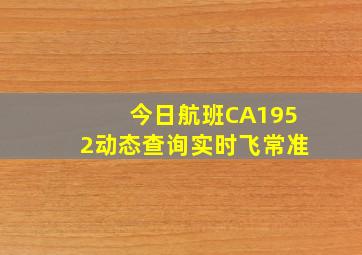 今日航班CA1952动态查询实时飞常准